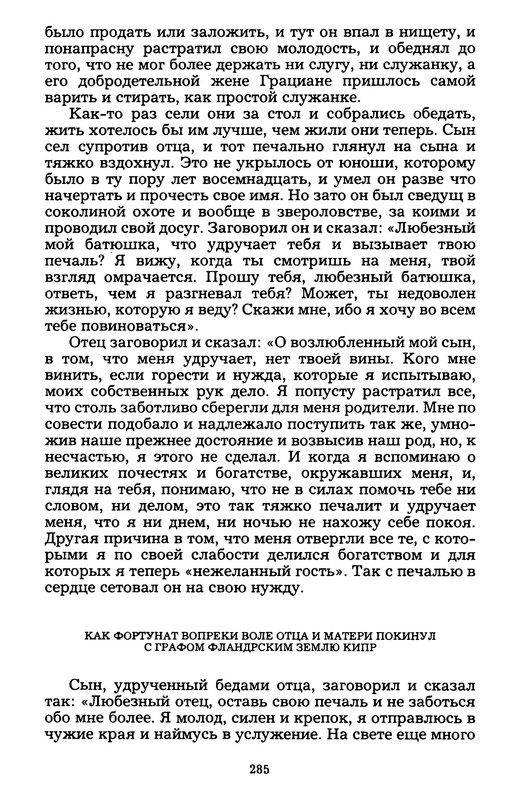 было продать или заложить, и тут он впал в нищету, и понапрасну растратил свою молодость, и обеднял до того, что не мог более держать ни слугу, ни служанку, а его добродетельной жене Грациане пришлось самой варить и стирать, как простой служанке.

Как-то раз сели они за стол и собрались обедать, жить хотелось бы им лучше, чем жили они теперь. Сын сел супротив отца, и тот печально глянул на сына и тяжко вздохнул. Это не укрылось от юноши, которому было в ту пору лет восемнадцать, и умел он разве что начертать и прочесть свое имя. Но зато он был сведущ в соколиной охоте и вообще в звероловстве, за коими и проводил свой досуг. Заговорил он и сказал: «Любезный мой батюшка, что удручает тебя и вызывает твою печаль? Я вижу, когда ты смотришь на меня, твой взгляд омрачается. Прошу тебя, любезный батюшка, ответь, чем я разгневал тебя? Может, ты недоволен жизнью, которую я веду? Скажи мне, ибо я хочу во всем тебе повиноваться».

Отец заговорил и сказал: «О возлюбленный мой сын, в том, что меня удручает, нет твоей вины. Кого мне винить, если горести и нужда, которые я испытываю, моих собственных рук дело. Я попусту растратил все, что столь заботливо сберегли для меня родители. Мне по совести подобало и надлежало поступить так же, умножив наше прежнее достояние и возвысив наш род, но, к несчастью, я этого не сделал. И когда я вспоминаю о великих почестях и богатстве, окружавших меня, и, глядя на тебя, понимаю, что не в силах помочь тебе ни словом, ни делом, это так тяжко печалит и удручает меня, что я ни днем, ни ночью не нахожу себе покоя. Другая причина в том, что меня отвергли все те, с которыми я по своей слабости делился богатством и для которых я теперь «нежеланный гость». Так с печалью в сердце сетовал он на свою нужду.

КАК ФОРТУНАТ ВОПРЕКИ ВОЛЕ ОТЦА И МАТЕРИ ПОКИНУЛ С ГРАФОМ ФЛАНДРСКИМ ЗЕМЛЮ КИПР

Сын, удрученный бедами отца, заговорил и сказал так: «Любезный отец, оставь свою печаль и не заботься обо мне более. Я молод, силен и крепок, я отправлюсь в чужие края и наймусь в услужение. На свете еще много

285